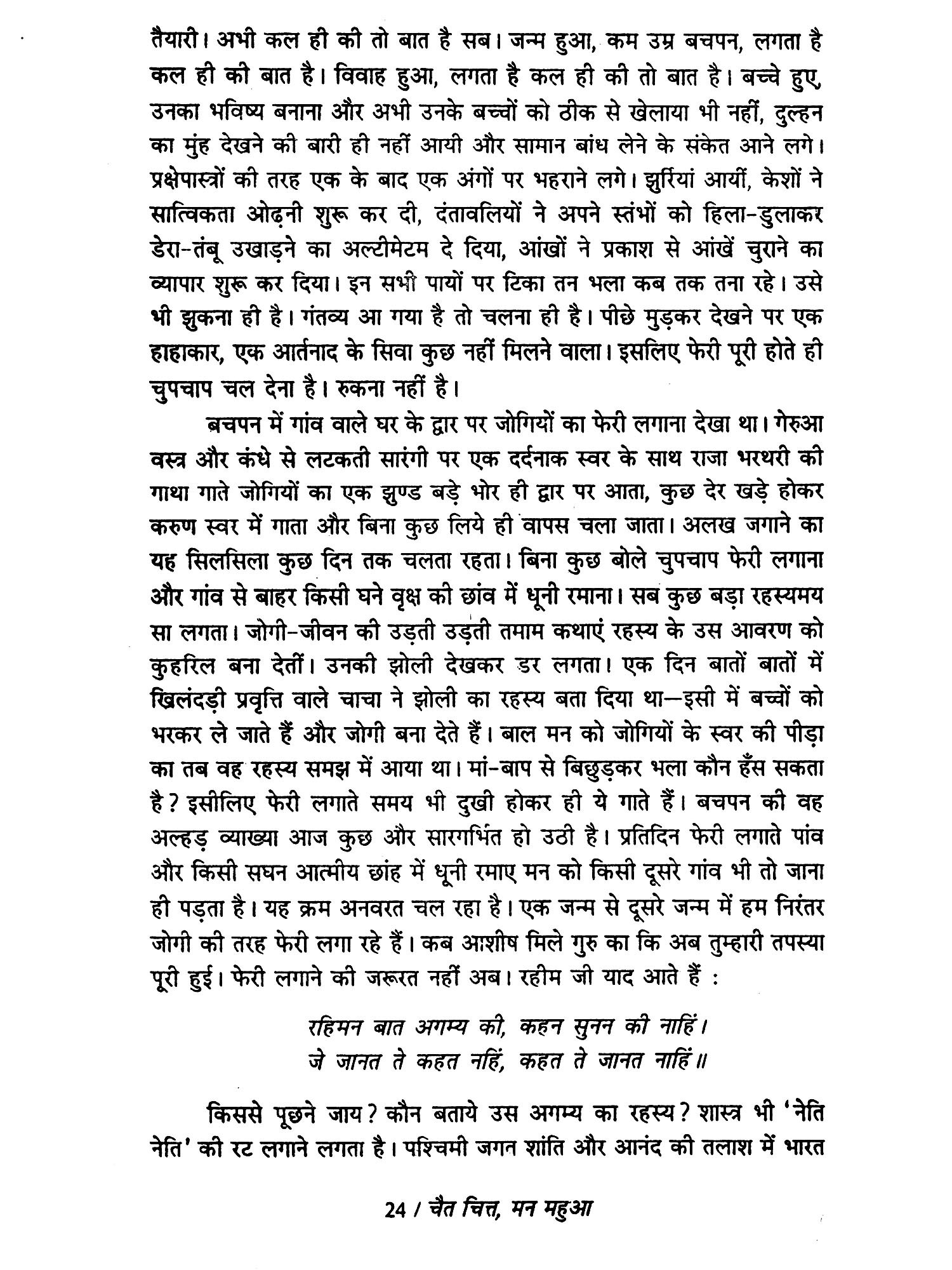 तैयारी। अभी कल ही की तो बात है सब। जन्म हुआ, कम उम्र बचपन, लगता है कल ही की बात है। विवाह हुआ, लगता है कल ही की तो बात है। बच्चे हुए, उनका भविष्य बनाना और अभी उनके बच्चों को ठीक से खेलाया भी नहीं, दुल्हन का मुंह देखने की बारी ही नहीं आयी और सामान बांध लेने के संकेत आने लगे। प्रक्षेपास्त्रों की तरह एक के बाद एक अंगों पर भहराने लगे। झुर्रियां आयीं, केशों ने सात्विकता ओढ़नी शुरू कर दी, दंतावलियों ने अपने स्तंभों को हिला-डुलाकर डेरा-तंबू उखाड़ने का अल्टीमेटम दे दिया, आंखों ने प्रकाश से आंखें चुराने का व्यापार शुरू कर दिया। इन सभी पायों पर टिका तन भला कब तक तना रहे। उसे भी झुकना ही है। गंतव्य आ गया है तो चलना ही है। पीछे मुड़कर देखने पर एक हाहाकार, एक आर्तनाद के सिवा कुछ नहीं मिलने वाला। इसलिए फेरी पूरी होते ही चुपचाप चल देना है। रुकना नहीं है।

बचपन में गांव वाले घर के द्वार पर जोगियों का फेरी लगाना देखा था। गेरुआ वस्त्र और कंधे से लटकती सारंगी पर एक दर्दनाक स्वर के साथ राजा भरथरी की गाथा गाते जोगियों का एक झुण्ड बड़े भोर ही द्वार पर आता, कुछ देर खड़े होकर करुण स्वर में गाता और बिना कुछ लिये ही वापस चला जाता। अलख जगाने का यह सिलसिला कुछ दिन तक चलता रहता। बिना कुछ बोले चुपचाप फेरी लगाना और गांव से बाहर किसी घने वृक्ष की छांव में धूनी रमाना। सब कुछ बड़ा रहस्यमय सा लगता। जोगी-जीवन की उड़ती उड़ती तमाम कथाएं रहस्य के उस आवरण को कुहरिल बना देतीं। उनकी झोली देखकर डर लगता। एक दिन बातों बातों में खिलंदड़ी प्रवृत्ति वाले चाचा ने झोली का रहस्य बता दिया था—इसी में बच्चों को भरकर ले जाते हैं और जोगी बना देते हैं। बाल मन को जोगियों के स्वर की पीड़ा का तब वह रहस्य समझ में आया था। मां-बाप से बिछुड़कर भला कौन हँस सकता है? इसीलिए फेरी लगाते समय भी दुखी होकर ही ये गाते हैं। बचपन की वह अल्हड़ व्याख्या आज कुछ और सारगर्भित हो उठी है। प्रतिदिन फेरी लगाते पांव और किसी सघन आत्मीय छांह में धूनी रमाए मन को किसी दूसरे गांव भी तो जाना ही पड़ता है। यह क्रम अनवरत चल रहा है। एक जन्म से दूसरे जन्म में हम निरंतर जोगी की तरह फेरी लगा रहे हैं। कब आशीष मिले गुरु का कि अब तुम्हारी तपस्या पूरी हुई। फेरी लगाने की जरूरत नहीं अब। रहीम जी याद आते हैं :

रहिमन बात अगम्य की, कहन सुनन की नाहिं।
जे जानत ते कहत नहिं, कहत ते जानत नाहिं॥

किससे पूछने जाय? कौन बताये उस अगम्य का रहस्य? शास्त्र भी 'नेति नेति' की रट लगाने लगता है। पश्चिमी जगत शांति और आनंद की तलाश में भारत

24 / चैत चित्त, मन महुआ